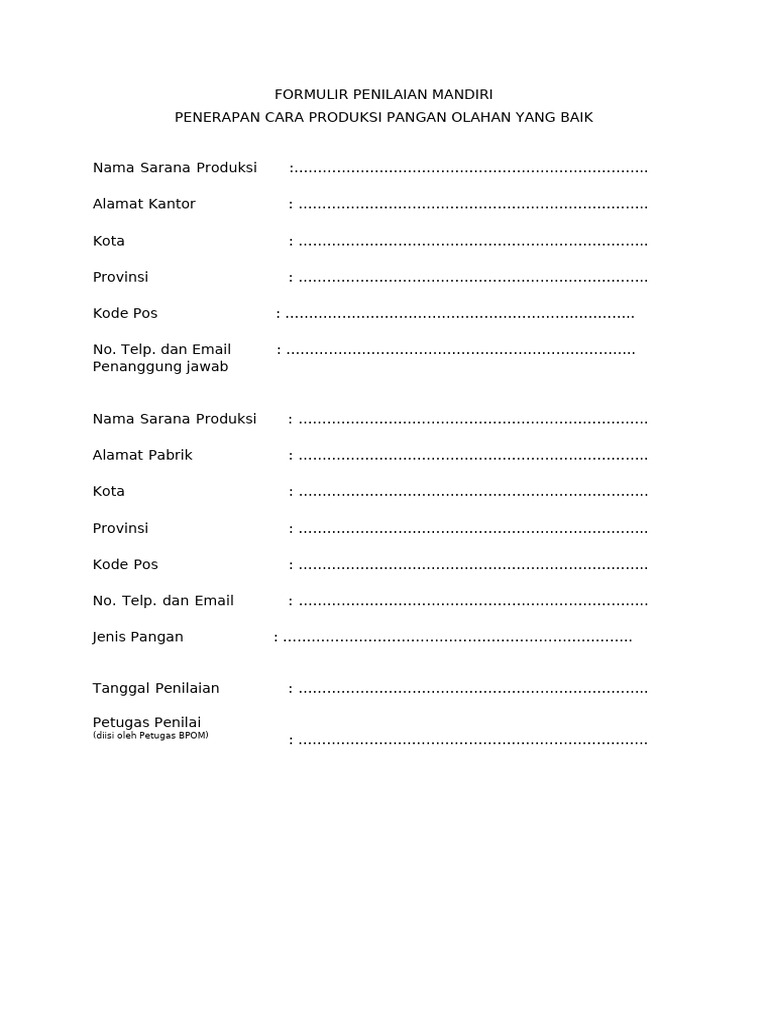 FORMULIR PENILAIAN MANDIRI
PENERAPAN CARA PRODUKSI PANGAN OLAHAN YANG BAIK

Nama Sarana Produksi :..........................................................................

Alamat Kantor : ..........................................................................

Kota : ..........................................................................

Provinsi : ..........................................................................

Kode Pos : ..........................................................................

No. Telp. dan Email Penanggung jawab : ..........................................................................

Nama Sarana Produksi : ..........................................................................

Alamat Pabrik : ..........................................................................

Kota : ..........................................................................

Provinsi : ..........................................................................

Kode Pos : ..........................................................................

No. Telp. dan Email : ..........................................................................

Jenis Pangan : ..........................................................................

Tanggal Penilaian : ..........................................................................

Petugas Penilai
(diisi oleh Petugas BPOM) : ..........................................................................